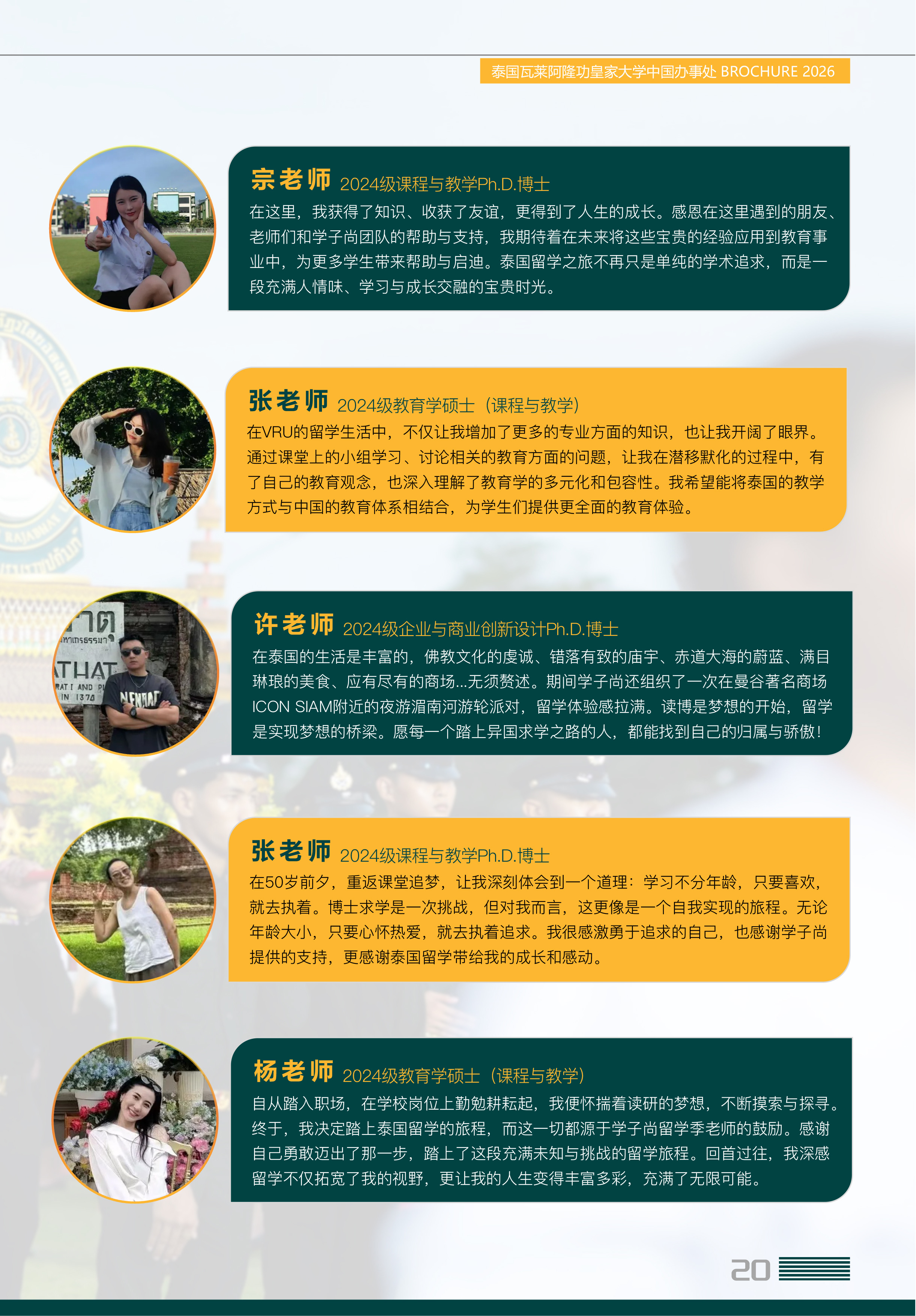 泰国瓦莱阿隆功皇家大学中国办事处 BROCHURE 2026

宗老师 2024级课程与教学Ph.D.博士

在这里，我获得了知识、收获了友谊，更得到了人生的成长。感恩在这里遇到的朋友、老师们和学子尚团队的帮助与支持，我期待着在未来将这些宝贵的经验应用到教育事业中，为更多学生带来帮助与启迪。泰国留学之旅不再只是单纯的学术追求，而是一段充满人情味、学习与成长交融的宝贵时光。

张老师 2024级教育学硕士（课程与教学）

在VRU的留学生活中，不仅让我增加了更多的专业方面的知识，也让我开阔了眼界。通过课堂上的小组学习、讨论相关的教育方面的问题，让我在潜移默化的过程中，有了自己的教育观念，也深入理解了教育学的多元化和包容性。我希望能将泰国的教学方式与中国的教育体系相结合，为学生们提供更全面的教育体验。

许老师 2024级企业与商业创新设计Ph.D.博士

在泰国的生活是丰富的，佛教文化的虔诚、错落有致的庙宇、赤道大海的蔚蓝、满目琳琅的美食、应有尽有的商场...无须赘述。期间学子尚还组织了一次在曼谷著名商场ICON SIAM附近的夜游湄南河游轮派对，留学体验感拉满。读博是梦想的开始，留学是实现梦想的桥梁。愿每一个踏上异国求学之路的人，都能找到自己的归属与骄傲！

张老师 2024级课程与教学Ph.D.博士

在50岁前夕，重返课堂追梦，让我深刻体会到一个道理：学习不分年龄，只要喜欢，就去执着。博士求学是一次挑战，但对我而言，这更像是一个自我实现的旅程。无论年龄大小，只要心怀热爱，就去执着追求。我很感激勇于追求的自己，也感谢学子尚提供的支持，更感谢泰国留学带给我的成长和感动。

杨老师 2024级教育学硕士（课程与教学）

自从踏入职场，在学校岗位上勤勉耕耘起，我便怀揣着读研的梦想，不断摸索与探寻。终于，我决定踏上泰国留学的旅程，而这一切都源于学子尚留学季老师的鼓励。感谢自己勇敢迈出了那一步，踏上了这段充满未知与挑战的留学旅程。回首过往，我深感留学不仅拓宽了我的视野，更让我的人生变得丰富多彩，充满了无限可能。

20